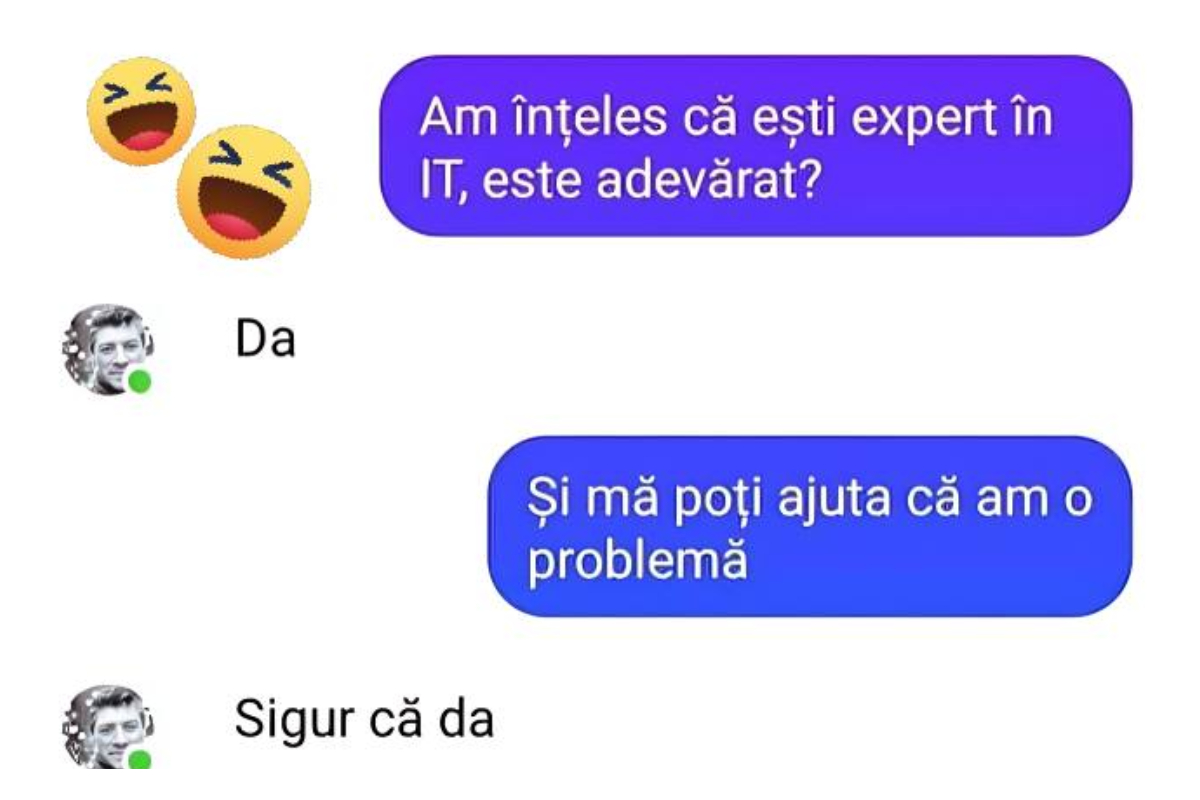 Am înțeles că ești expert în IT, este adevărat?

Da

Și mă poți ajuta că am o problemă

Sigur că da